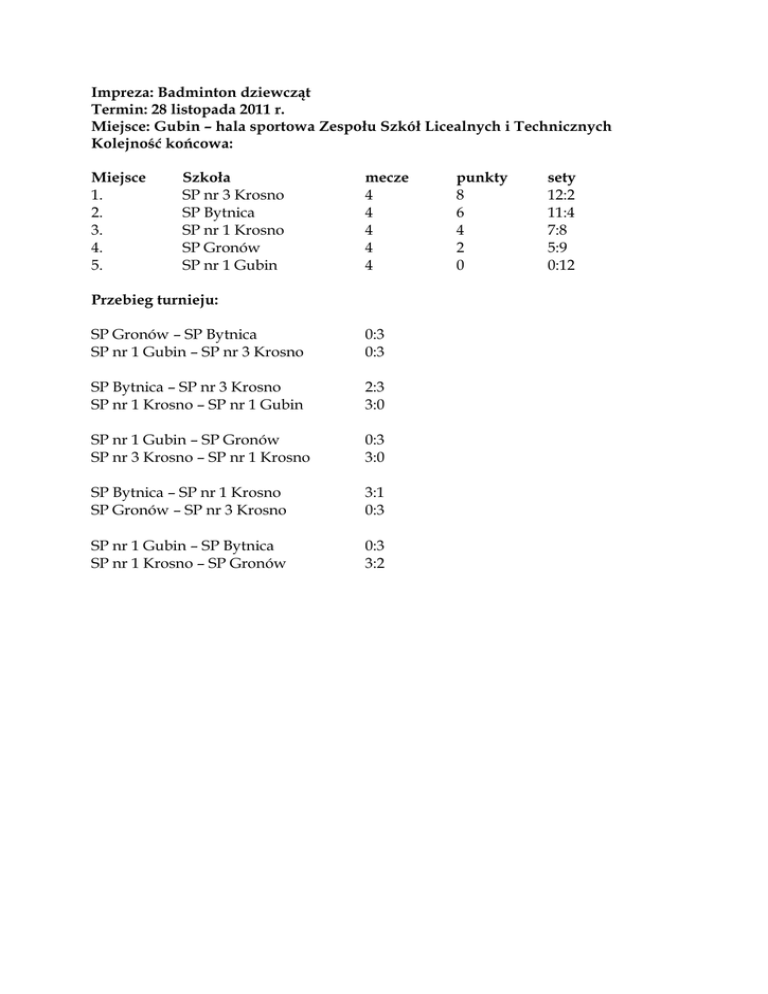 Impreza: Badminton dziewcząt
Termin: 28 listopada 2011 r.
Miejsce: Gubin – hala sportowa Zespołu Szkół Licealnych i Technicznych
Kolejność końcowa:

| Miejsce | Szkoła | mecze | punkty | sety |
|---|---|---|---|---|
| 1. | SP nr 3 Krosno | 4 | 8 | 12:2 |
| 2. | SP Bytnica | 4 | 6 | 11:4 |
| 3. | SP nr 1 Krosno | 4 | 4 | 7:8 |
| 4. | SP Gronów | 4 | 2 | 5:9 |
| 5. | SP nr 1 Gubin | 4 | 0 | 0:12 |

Przebieg turnieju:

SP Gronów – SP Bytnica 0:3
SP nr 1 Gubin – SP nr 3 Krosno 0:3

SP Bytnica – SP nr 3 Krosno 2:3
SP nr 1 Krosno – SP nr 1 Gubin 3:0

SP nr 1 Gubin – SP Gronów 0:3
SP nr 3 Krosno – SP nr 1 Krosno 3:0

SP Bytnica – SP nr 1 Krosno 3:1
SP Gronów – SP nr 3 Krosno 0:3

SP nr 1 Gubin – SP Bytnica 0:3
SP nr 1 Krosno – SP Gronów 3:2